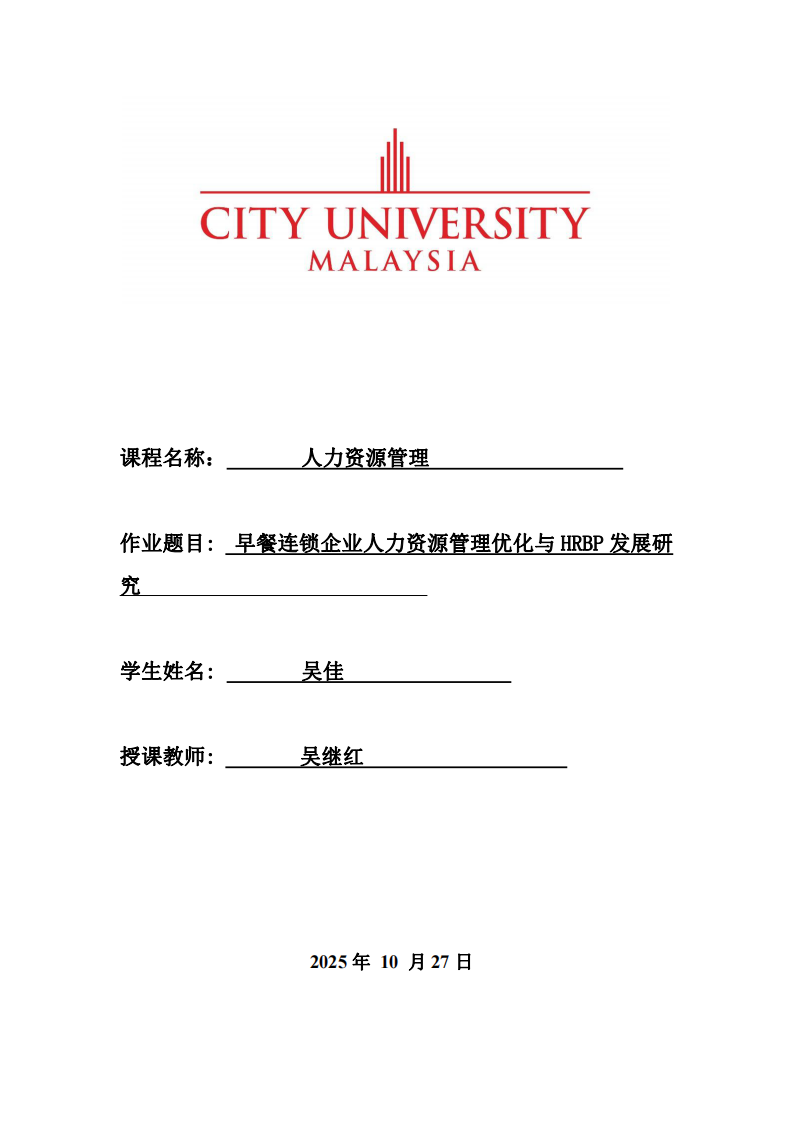 CITY UNIVERSITY
MALAYSIA

课程名称： 人力资源管理

作业题目： 早餐连锁企业人力资源管理优化与 HRBP 发展研究

学生姓名： 吴佳

授课教师： 吴继红

2025 年 10 月 27 日